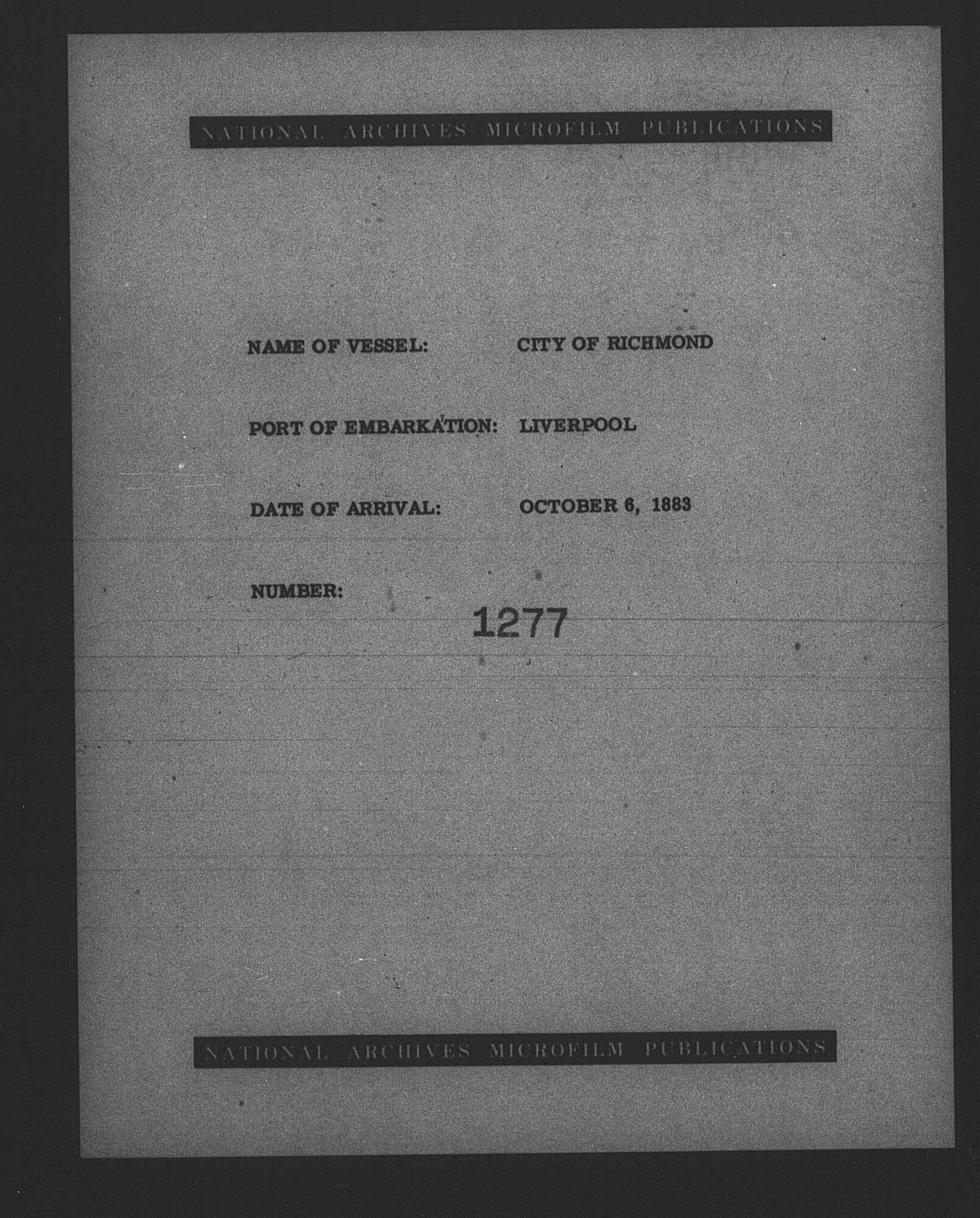 NATIONAL ARCHIVES MICROFILM PUBLICATIONS

NAME OF VESSEL: CITY OF RICHMOND

PORT OF EMBARKATION: LIVERPOOL

DATE OF ARRIVAL: OCTOBER 6, 1883

NUMBER: 1277

NATIONAL ARCHIVES MICROFILM PUBLICATIONS